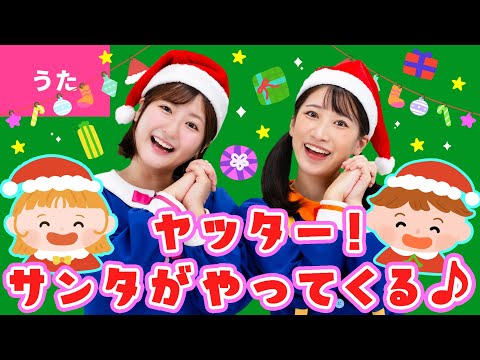 うた

ヤッター！
サンタがやってくる♪